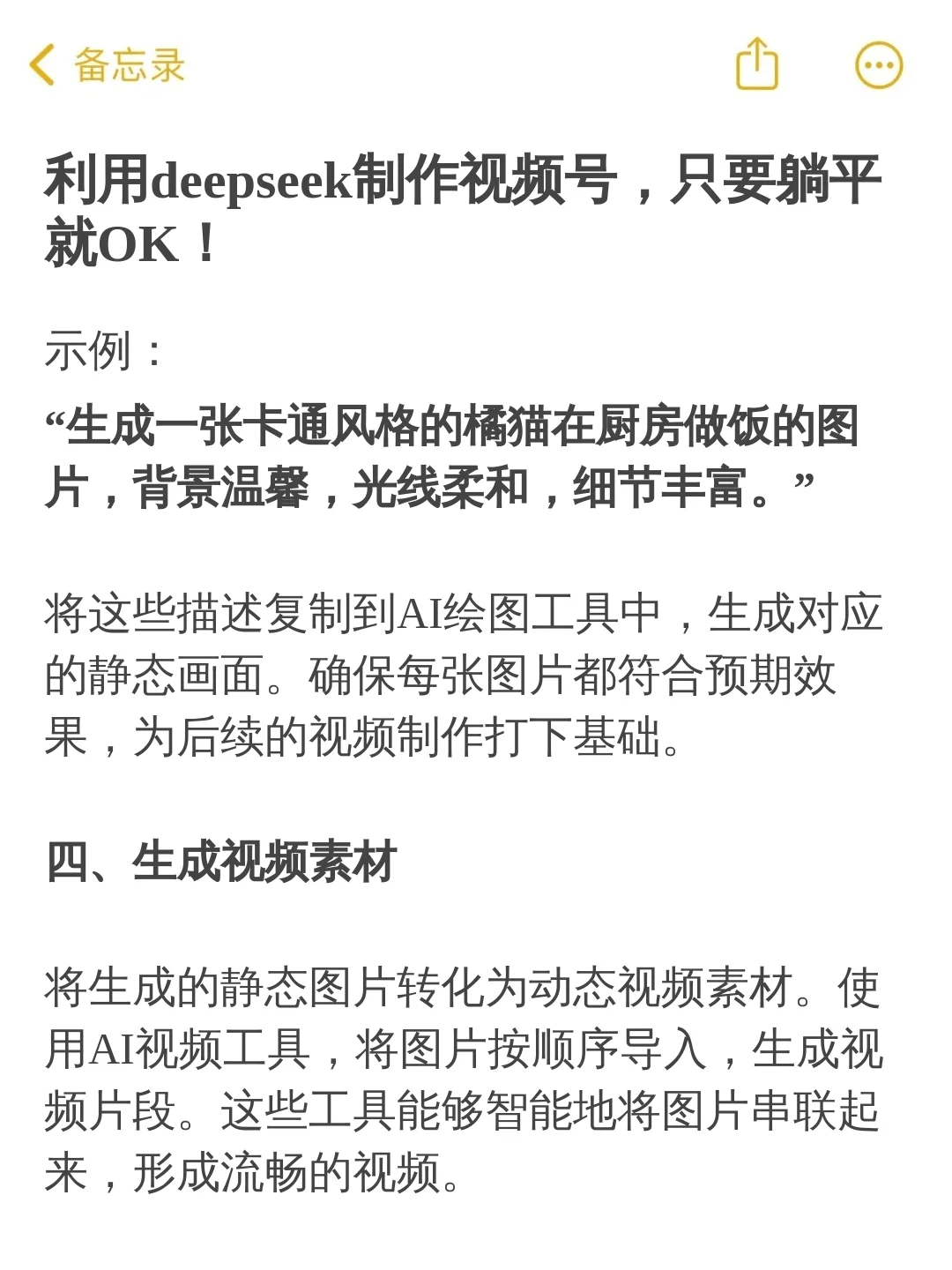 备忘录

利用deepseek制作视频号，只要躺平就OK！

示例：
“生成一张卡通风格的橘猫在厨房做饭的图片，背景温馨，光线柔和，细节丰富。”

将这些描述复制到AI绘图工具中，生成对应的静态画面。确保每张图片都符合预期效果，为后续的视频制作打下基础。

四、生成视频素材

将生成的静态图片转化为动态视频素材。使用AI视频工具，将图片按顺序导入，生成视频片段。这些工具能够智能地将图片串联起来，形成流畅的视频。